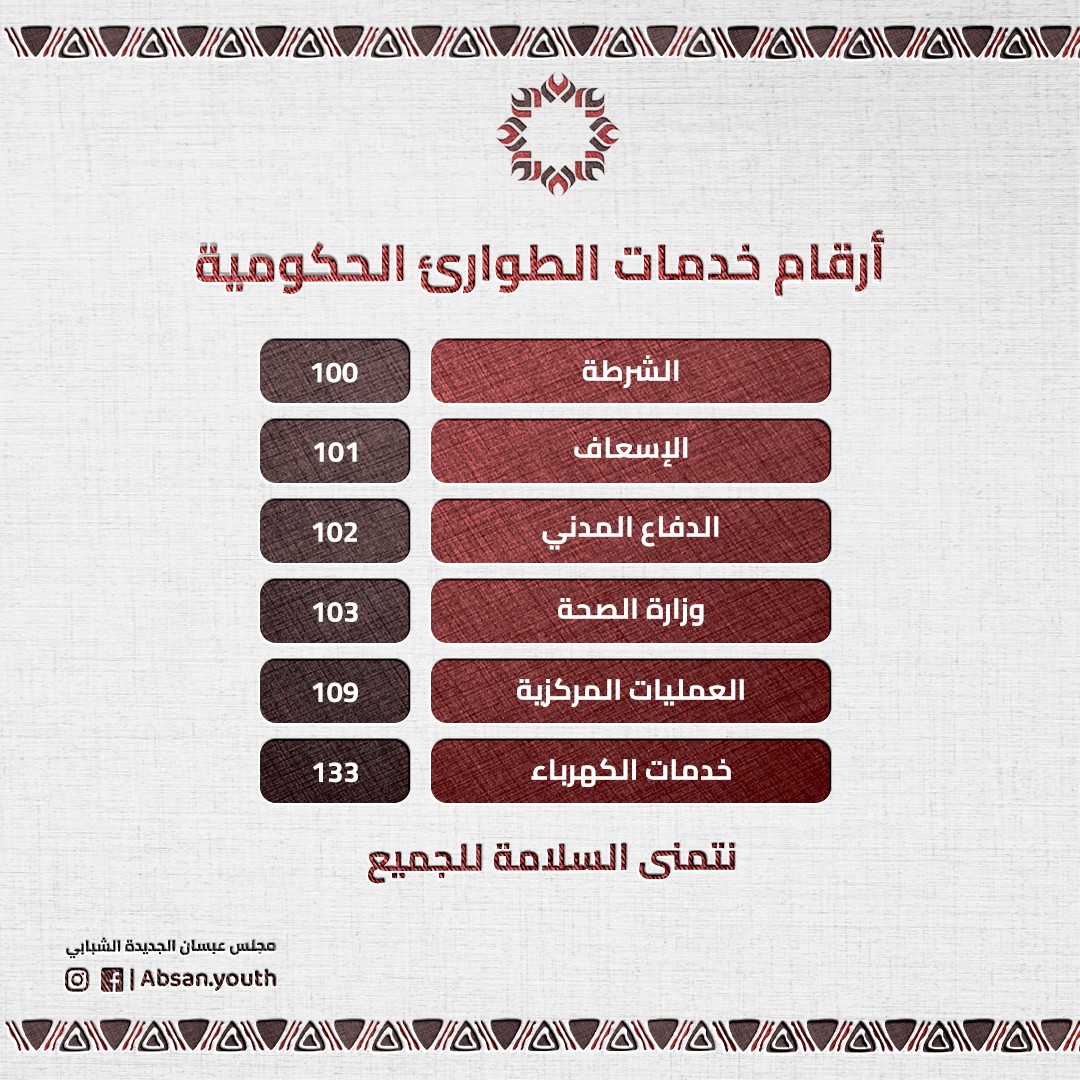 أرقام خدمات الطوارئ الحكومية

الشرطة 100

الإسعاف 101

الدفاع المدني 102

وزارة الصحة 103

العمليات المركزية 109

خدمات الكهرباء 133

نتمنى السلامة للجميع

مجلس عبسان الجديدة الشبابي

| Absan.youth